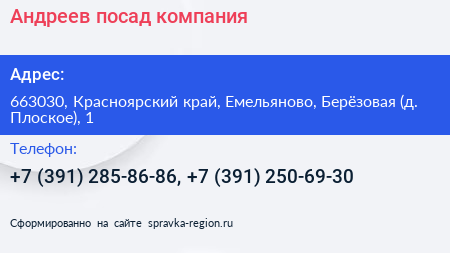 Андреев посад компания

Адрес:

663030, Красноярский край, Емельяново, Берёзовая (д. Плоское), 1

Телефон:

+7 (391) 285-86-86, +7 (391) 250-69-30

Сформированно на сайте spravka-region.ru